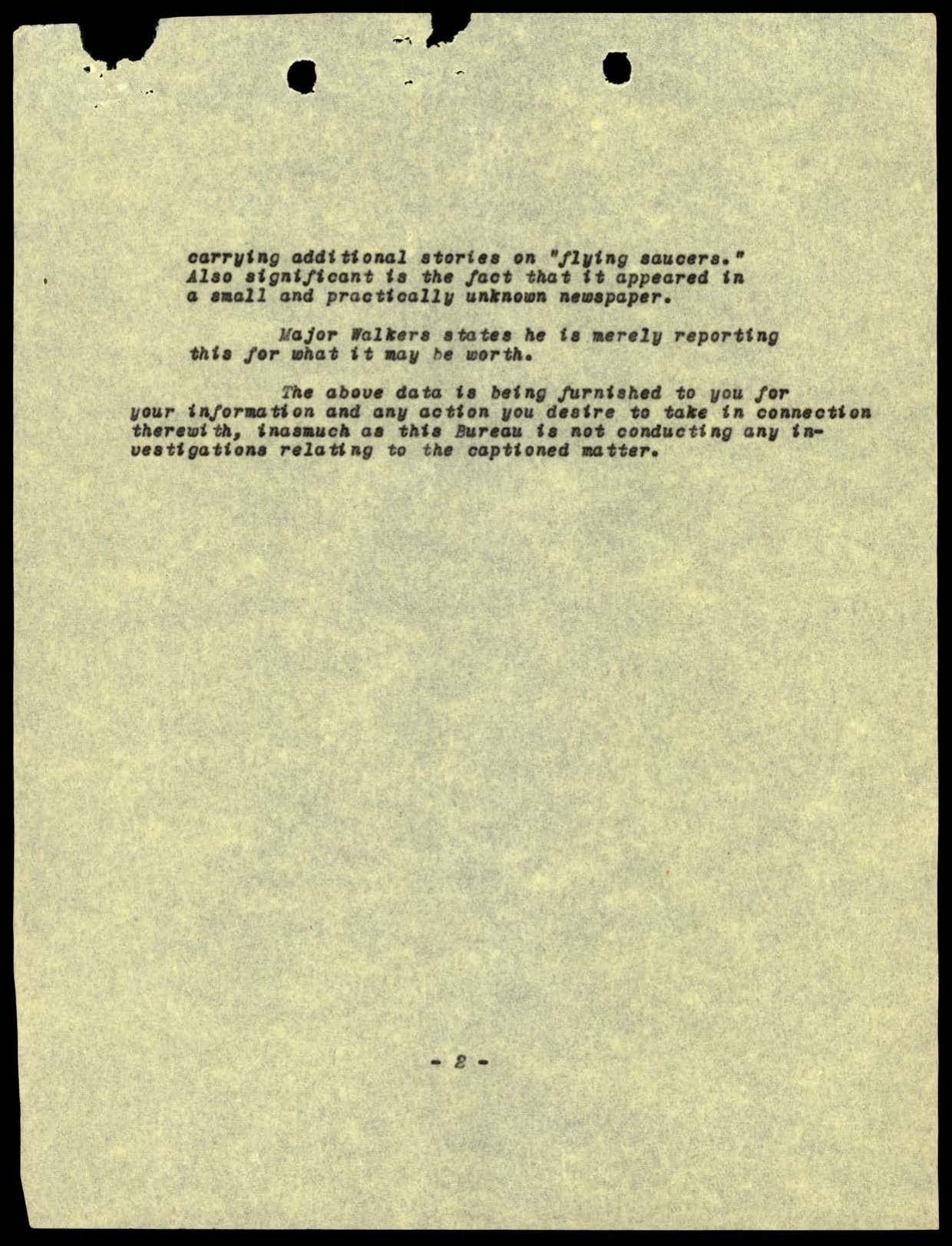 carrying additional stories on "flying saucers." Also significant is the fact that it appeared in a small and practically unknown newspaper.

Major Walkers states he is merely reporting this for what it may be worth.

The above data is being furnished to you for your information and any action you desire to take in connection therewith, inasmuch as this Bureau is not conducting any investigations relating to the captioned matter.

- 2 -